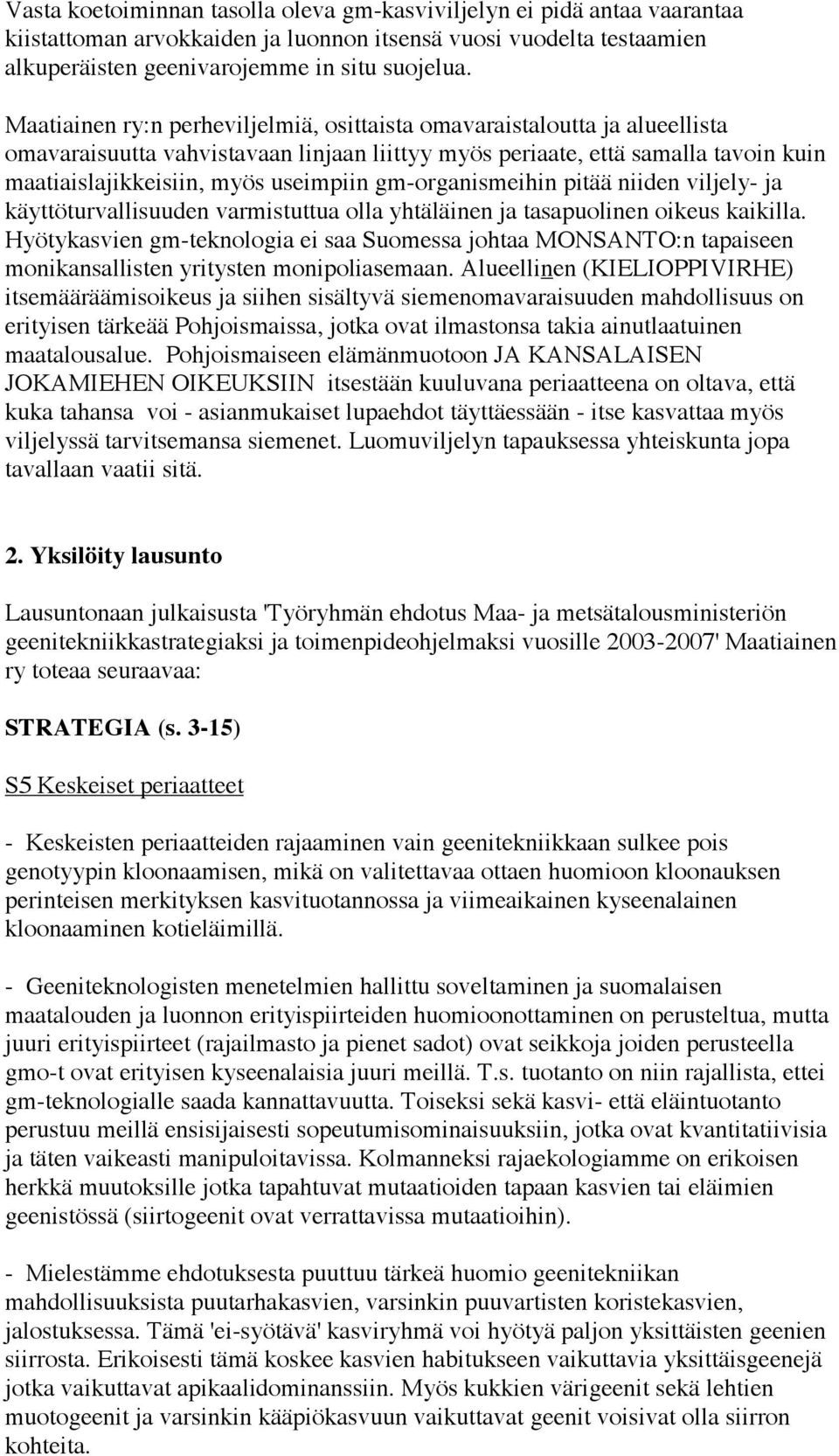 Vasta koetoiminnan tasolla oleva gm-kasviviljelyn ei pidä antaa vaarantaa kiistattoman arvokkaiden ja luonnon itsensä vuosi vuodelta testaamien alkuperäisten geenivarojemme in situ suojelua.

Maatiainen ry:n perheviljelmiä, osittaista omavaraistaloutta ja alueellista omavaraisuutta vahvistavaan linjaan liittyy myös periaate, että samalla tavoin kuin maatiaislajikkeisiin, myös useimpiin gm-organismeihin pitää niiden viljely- ja käyttöturvallisuuden varmistuttua olla yhtäläinen ja tasapuolinen oikeus kaikilla. Hyötykasvien gm-teknologia ei saa Suomessa johtaa MONSANTO:n tapaiseen monikansallisten yritysten monipoliasemaan. Alueellinen (KIELIOPPIVIRHE) itsemääräämisoikeus ja siihen sisältyvä siemenomavaraisuuden mahdollisuus on erityisen tärkeää Pohjoismaissa, jotka ovat ilmastonsa takia ainutlaatuinen maatalousalue. Pohjoismaiseen elämänmuotoon JA KANSALAISEN JOKAMIEHEN OIKEUKSIIN itsestään kuuluvana periaatteena on oltava, että kuka tahansa voi - asianmukaiset lupaehdot täyttäessään - itse kasvattaa myös viljelyssä tarvitsemansa siemenet. Luomuviljelyn tapauksessa yhteiskunta jopa tavallaan vaatii sitä.

2. Yksilöity lausunto

Lausuntonaan julkaisusta 'Työryhmän ehdotus Maa- ja metsätalousministeriön geenitekniikkastrategiaksi ja toimenpideohjelmaksi vuosille 2003-2007' Maatiainen ry toteaa seuraavaa:

STRATEGIA (s. 3-15)

S5 Keskeiset periaatteet

- Keskeisten periaatteiden rajaaminen vain geenitekniikkaan sulkee pois genotyypin kloonaamisen, mikä on valitettavaa ottaen huomioon kloonauksen perinteisen merkityksen kasvituotannossa ja viimeaikainen kyseenalainen kloonaaminen kotieläimillä.

- Geeniteknologisten menetelmien hallittu soveltaminen ja suomalaisen maatalouden ja luonnon erityispiirteiden huomioonottaminen on perusteltua, mutta juuri erityispiirteet (rajailmasto ja pienet sadot) ovat seikkoja joiden perusteella gmo-t ovat erityisen kyseenalaisia juuri meillä. T.s. tuotanto on niin rajallista, ettei gm-teknologialle saada kannattavuutta. Toiseksi sekä kasvi- että eläintuotanto perustuu meillä ensisijaisesti sopeutumisominaisuuksiin, jotka ovat kvantitatiivisia ja täten vaikeasti manipuloitavissa. Kolmanneksi rajaekologiamme on erikoisen herkkä muutoksille jotka tapahtuvat mutaatioiden tapaan kasvien tai eläimien geenistössä (siirtogeenit ovat verrattavissa mutaatioihin).

- Mielestämme ehdotuksesta puuttuu tärkeä huomio geenitekniikan mahdollisuuksista puutarhakasvien, varsinkin puuvartisten koristekasvien, jalostuksessa. Tämä 'ei-syötävä' kasviryhmä voi hyötyä paljon yksittäisten geenien siirrosta. Erikoisesti tämä koskee kasvien habitukseen vaikuttavia yksittäisgeenejä jotka vaikuttavat apikaalidominanssiin. Myös kukkien värigeenit sekä lehtien muotogeenit ja varsinkin kääpiökasvuun vaikuttavat geenit voisivat olla siirron kohteita.